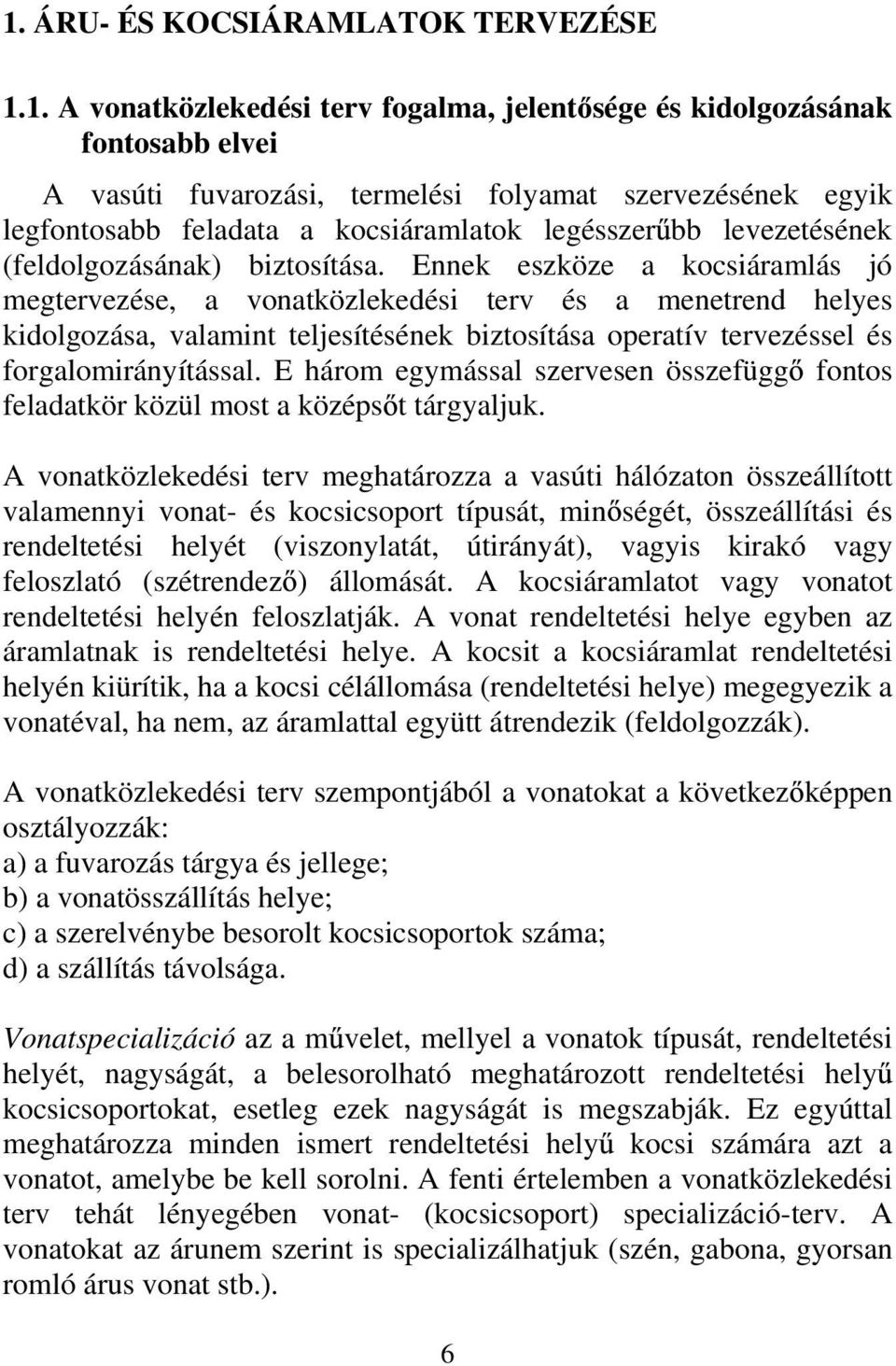 1. ÁRU- ÉS KOCSIÁRAMLATOK TERVEZÉSE

1.1. A vonatközlekedési terv fogalma, jelentősége és kidolgozásának fontosabb elvei

A vasúti fuvarozási, termelési folyamat szervezésének egyik legfontosabb feladata a kocsiáramlatok legésszerűbb levezetésének (feldolgozásának) biztosítása. Ennek eszköze a kocsiáramlás jó megtervezése, a vonatközlekedési terv és a menetrend helyes kidolgozása, valamint teljesítésének biztosítása operatív tervezéssel és forgalomirányítással. E három egymással szervesen összefüggő fontos feladatkör közül most a középsőt tárgyaljuk.

A vonatközlekedési terv meghatározza a vasúti hálózaton összeállított valamennyi vonat- és kocsicsoport típusát, minőségét, összeállítási és rendeltetési helyét (viszonylatát, útirányát), vagyis kirakó vagy feloszlató (szétrendező) állomását. A kocsiáramlatot vagy vonatot rendeltetési helyén feloszlatják. A vonat rendeltetési helye egyben az áramlatnak is rendeltetési helye. A kocsit a kocsiáramlat rendeltetési helyén kiürítik, ha a kocsi célállomása (rendeltetési helye) megegyezik a vonatéval, ha nem, az áramlattal együtt átrendezik (feldolgozzák).

A vonatközlekedési terv szempontjából a vonatokat a következőképpen osztályozzák:
a) a fuvarozás tárgya és jellege;
b) a vonatösszállítás helye;
c) a szerelvénybe besorolt kocsicsoportok száma;
d) a szállítás távolsága.

Vonatspecializáció az a művelet, mellyel a vonatok típusát, rendeltetési helyét, nagyságát, a belesorolható meghatározott rendeltetési helyű kocsicsoportokat, esetleg ezek nagyságát is megszabják. Ez egyúttal meghatározza minden ismert rendeltetési helyű kocsi számára azt a vonatot, amelybe be kell sorolni. A fenti értelemben a vonatközlekedési terv tehát lényegében vonat- (kocsicsoport) specializáció-terv. A vonatokat az árunem szerint is specializálhatjuk (szén, gabona, gyorsan romló árus vonat stb.).

6